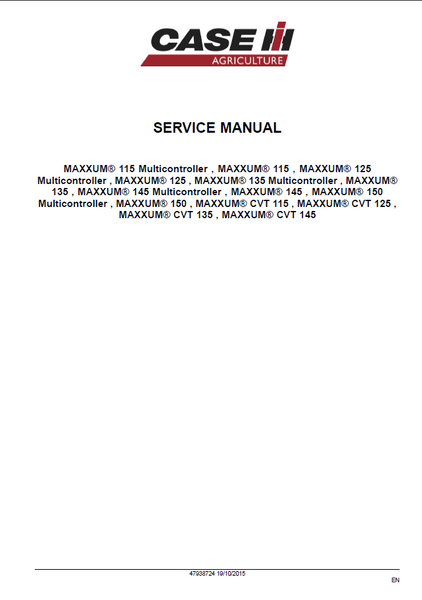 CASE
AGRICULTURE

SERVICE MANUAL

MAXXUM® 115 Multicontroller , MAXXUM® 115 , MAXXUM® 125 Multicontroller , MAXXUM® 125 , MAXXUM® 135 Multicontroller , MAXXUM® 135 , MAXXUM® 145 Multicontroller , MAXXUM® 145 , MAXXUM® 150 Multicontroller , MAXXUM® 150 , MAXXUM® CVT 115 , MAXXUM® CVT 125 , MAXXUM® CVT 135 , MAXXUM® CVT 145

47938724 19/10/2015

EN